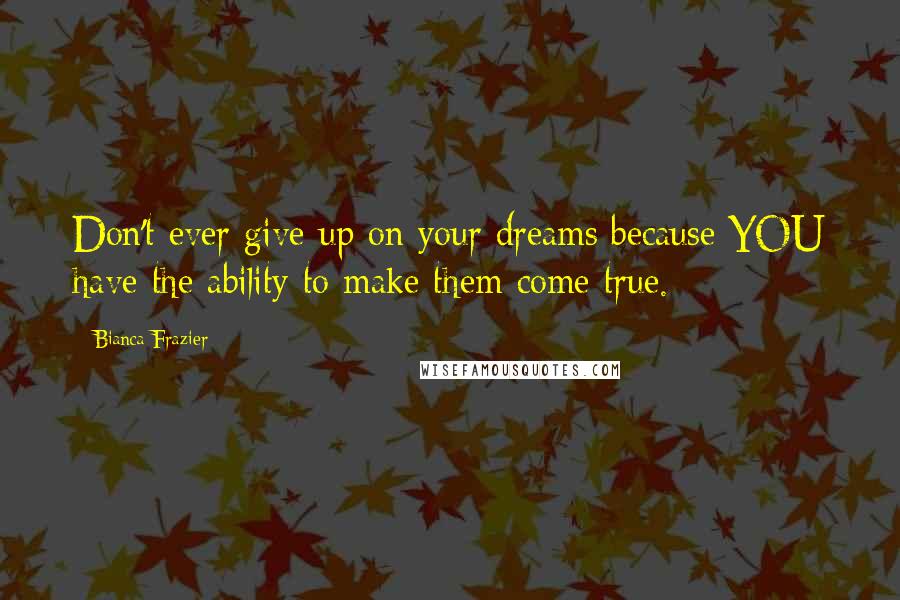 Don't ever give up on your dreams because YOU have the ability to make them come true.

Bianca Frazier

WISEFAMOUSQUOTES.COM